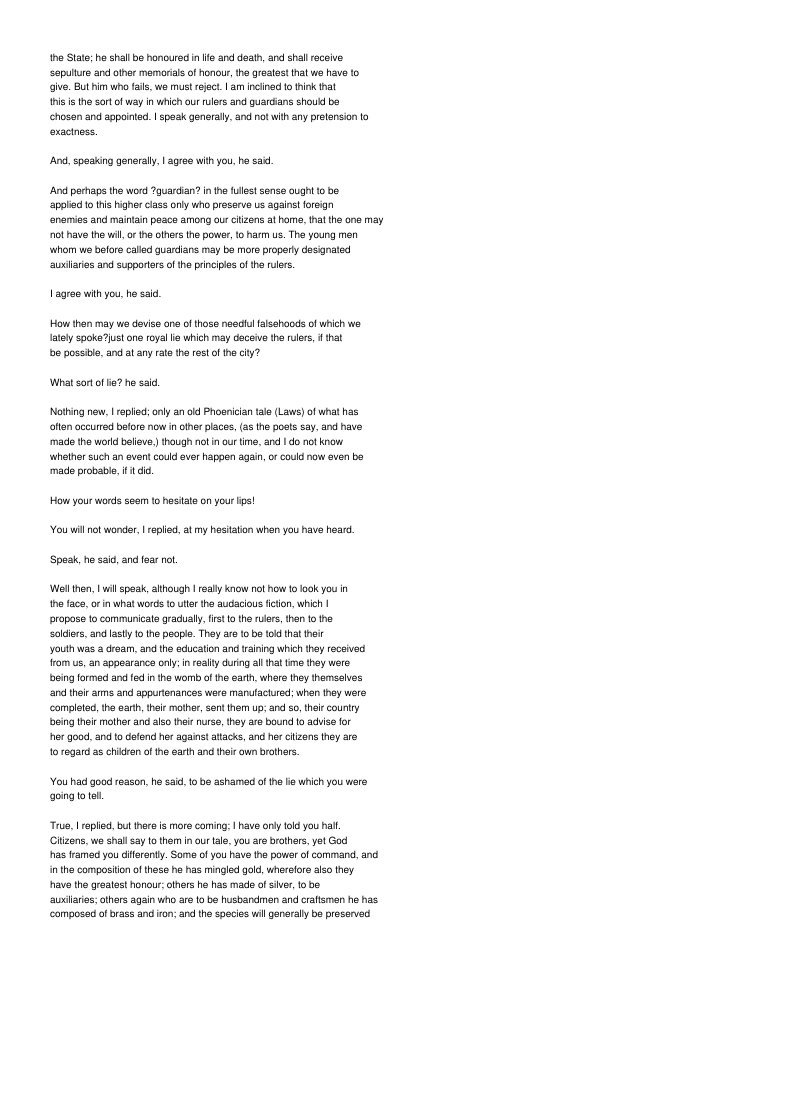 the State; he shall be honoured in life and death, and shall receive sepulture and other memorials of honour, the greatest that we have to give. But him who fails, we must reject. I am inclined to think that this is the sort of way in which our rulers and guardians should be chosen and appointed. I speak generally, and not with any pretension to exactness.

And, speaking generally, I agree with you, he said.

And perhaps the word ?guardian? in the fullest sense ought to be applied to this higher class only who preserve us against foreign enemies and maintain peace among our citizens at home, that the one may not have the will, or the others the power, to harm us. The young men whom we before called guardians may be more properly designated auxiliaries and supporters of the principles of the rulers.

I agree with you, he said.

How then may we devise one of those needful falsehoods of which we lately spoke?just one royal lie which may deceive the rulers, if that be possible, and at any rate the rest of the city?

What sort of lie? he said.

Nothing new, I replied; only an old Phoenician tale (Laws) of what has often occurred before now in other places, (as the poets say, and have made the world believe,) though not in our time, and I do not know whether such an event could ever happen again, or could now even be made probable, if it did.

How your words seem to hesitate on your lips!

You will not wonder, I replied, at my hesitation when you have heard.

Speak, he said, and fear not.

Well then, I will speak, although I really know not how to look you in the face, or in what words to utter the audacious fiction, which I propose to communicate gradually, first to the rulers, then to the soldiers, and lastly to the people. They are to be told that their youth was a dream, and the education and training which they received from us, an appearance only; in reality during all that time they were being formed and fed in the womb of the earth, where they themselves and their arms and appurtenances were manufactured; when they were completed, the earth, their mother, sent them up; and so, their country being their mother and also their nurse, they are bound to advise for her good, and to defend her against attacks, and her citizens they are to regard as children of the earth and their own brothers.

You had good reason, he said, to be ashamed of the lie which you were going to tell.

True, I replied, but there is more coming; I have only told you half. Citizens, we shall say to them in our tale, you are brothers, yet God has framed you differently. Some of you have the power of command, and in the composition of these he has mingled gold, wherefore also they have the greatest honour; others he has made of silver, to be auxiliaries; others again who are to be husbandmen and craftsmen he has composed of brass and iron; and the species will generally be preserved